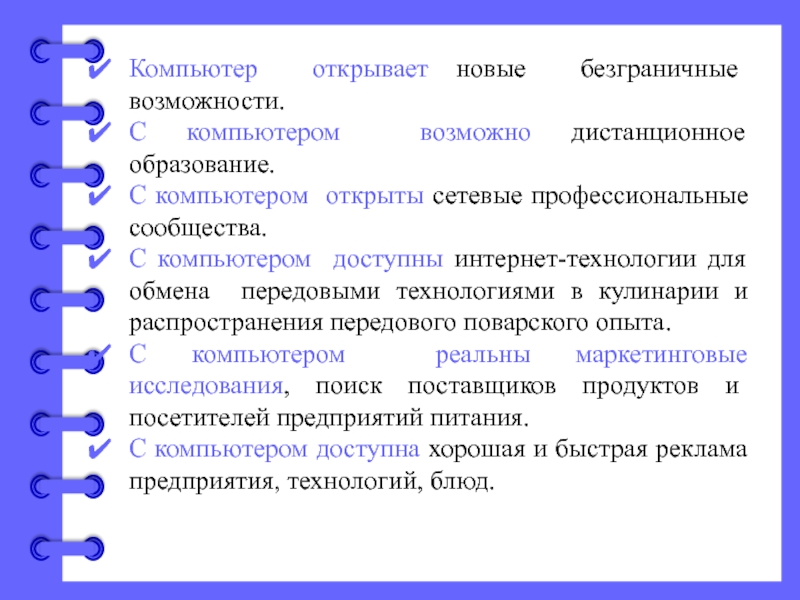 ✔ Компьютер открывает новые безграничные возможности.

✔ С компьютером возможно дистанционное образование.

✔ С компьютером открыты сетевые профессиональные сообщества.

✔ С компьютером доступны интернет-технологии для обмена передовыми технологиями в кулинарии и распространения передового поварского опыта.

✔ С компьютером реальны маркетинговые исследования, поиск поставщиков продуктов и посетителей предприятий питания.

✔ С компьютером доступна хорошая и быстрая реклама предприятия, технологий, блюд.